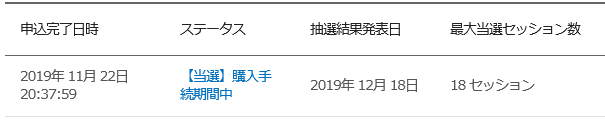 | 申込完了日時 | ステータス | 抽選結果発表日 | 最大当選セッション数 |
|---|---|---|---|
| 2019年 11月 22日 20:37:59 | 【当選】購入手続期間中 | 2019年 12月 18日 | 18 セッション |